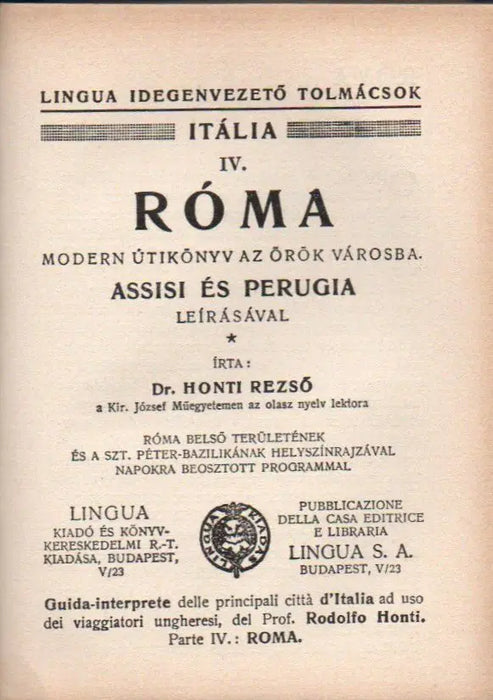 LINGUA IDEGENVEZETŐ TOLMÁCSOK

ITÁLIA

IV.

RÓMA

MODERN ÚTIKÖNYV AZ ÖRÖK VÁROSBA.

ASSISI ÉS PERUGIA

LEÍRÁSÁVAL

*

ÍRTA:

Dr. HONTI REZSŐ

a Kir. József Műegyetemen az olasz nyelv lektora

RÓMA BELSŐ TERÜLETÉNEK
ÉS A SZT. PÉTER-BAZILIKÁNAK HELYSZÍNRAJZÁVAL
NAPOKRA BEOSZTOTT PROGRAMMAL

LINGUA
KIADÓ ÉS KÖNYVKERESKEDELMI R.-T.
KIADÁSA, BUDAPEST, V/23

LINGUA KIADÁS

PUBBLICAZIONE
DELLA CASA EDITRICE
E LIBRARIA
LINGUA S. A.
BUDAPEST, V/23

Guida-interprete delle principali città d'Italia ad uso dei viaggiatori ungheresi, del Prof. Rodolfo Honti.
Parte IV.: ROMA.